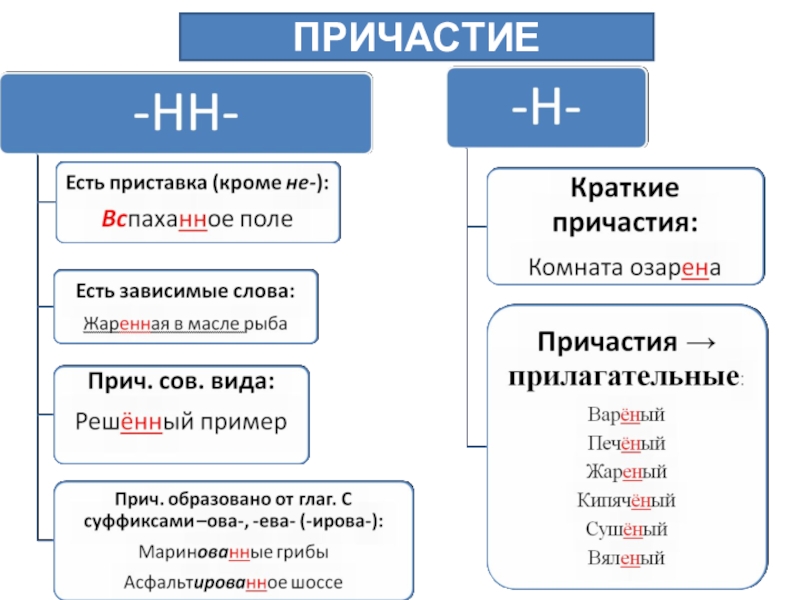 ПРИЧАСТИЕ

-НН-

Есть приставка (кроме не-):

Вспаханное поле

Есть зависимые слова:

Жаренная в масле рыба

Прич. сов. вида:

Решённый пример

Прич. образовано от глаг. С суффиксами –ова-, -ева- (-ирова-):

Маринованные грибы

Асфальтированное шоссе

-Н-

Краткие причастия:

Комната озарена

Причастия → прилагательные:

Варёный

Печёный

Жареный

Кипячёный

Сушёный

Вяленый